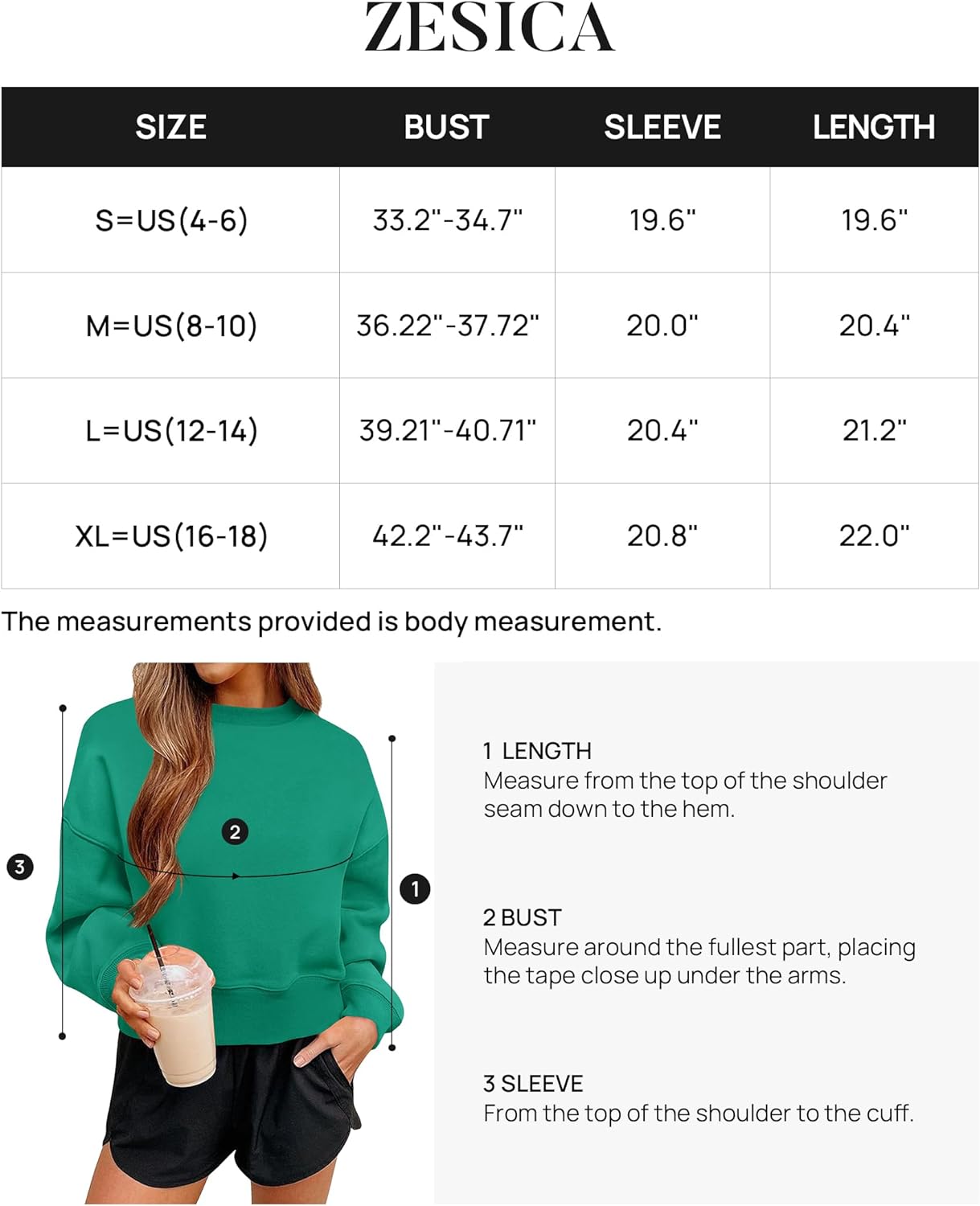 ZESICA

| SIZE | BUST | SLEEVE | LENGTH |
|---|---|---|---|
| S=US(4-6) | 33.2"-34.7" | 19.6" | 19.6" |
| M=US(8-10) | 36.22"-37.72" | 20.0" | 20.4" |
| L=US(12-14) | 39.21"-40.71" | 20.4" | 21.2" |
| XL=US(16-18) | 42.2"-43.7" | 20.8" | 22.0" |

The measurements provided is body measurement.

3

2

1

1 LENGTH
Measure from the top of the shoulder seam down to the hem.

2 BUST
Measure around the fullest part, placing the tape close up under the arms.

3 SLEEVE
From the top of the shoulder to the cuff.